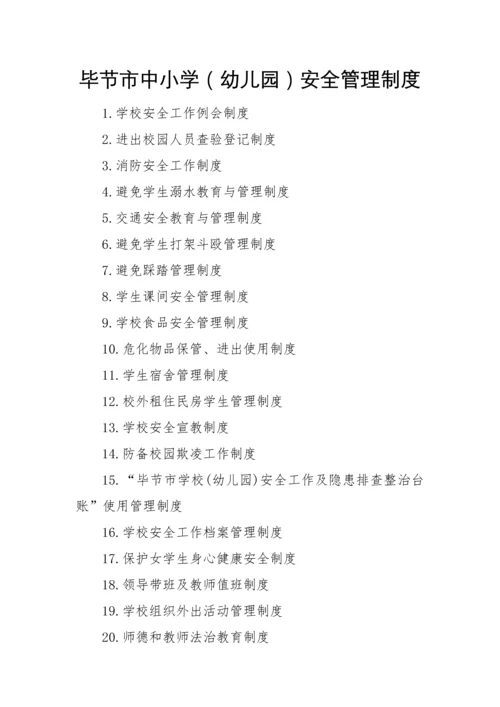 毕节市中小学（幼儿园）安全管理制度

1. 学校安全工作例会制度

2. 进出校园人员查验登记制度

3. 消防安全工作制度

4. 避免学生溺水教育与管理制度

5. 交通安全教育与管理制度

6. 避免学生打架斗殴管理制度

7. 避免踩踏管理制度

8. 学生课间安全管理制度

9. 学校食品安全管理制度

10. 危化物品保管、进出使用制度

11. 学生宿舍管理制度

12. 校外租住民房学生管理制度

13. 学校安全宣教制度

14. 防备校园欺凌工作制度

15. “毕节市学校(幼儿园)安全工作及隐患排查整治台账”使用管理制度

16. 学校安全工作档案管理制度

17. 保护女学生身心健康安全制度

18. 领导带班及教师值班制度

19. 学校组织外出活动管理制度

20. 师德和教师法治教育制度